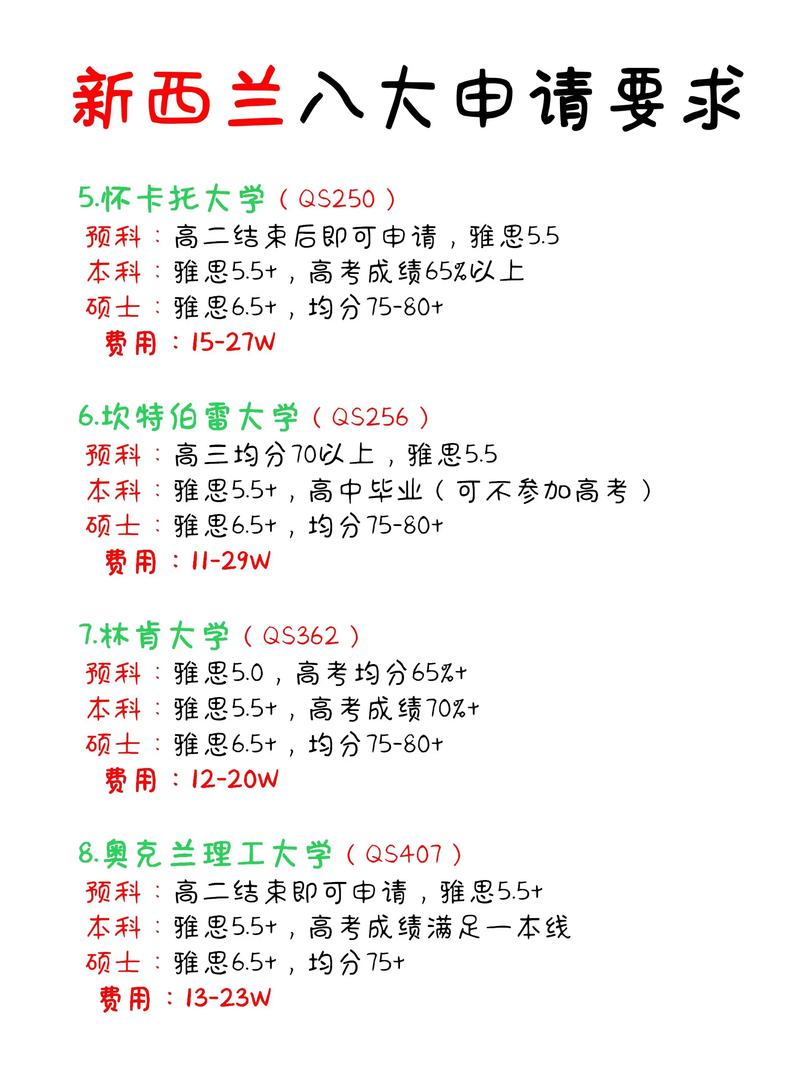 新西兰八大申请要求

5.怀卡托大学（QS250）
预科：高二结束后即可申请，雅思5.5
本科：雅思5.5+，高考成绩65%以上
硕士：雅思6.5+，均分75-80+
费用：15-27W

6.坎特伯雷大学（QS256）
预科：高三均分70以上，雅思5.5
本科：雅思5.5+，高中毕业（可不参加高考）
硕士：雅思6.5+，均分75-80+
费用：11-29W

7.林肯大学（QS362）
预科：雅思5.0，高考均分65%+
本科：雅思5.5+，高考成绩70%+
硕士：雅思6.5+，均分75-80+
费用：12-20W

8.奥克兰理工大学（QS407）
预科：高二结束即可申请，雅思5.5+
本科：雅思5.5+，高考成绩满足一本线
硕士：雅思6.5+，均分75+
费用：13-23W